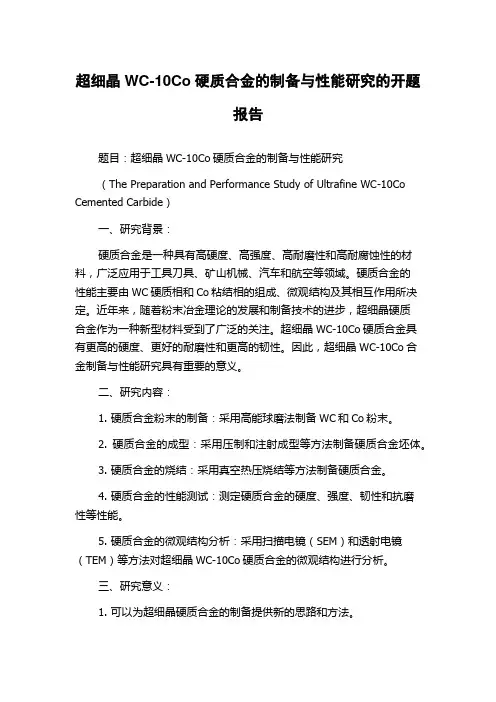 超细晶 WC-10Co 硬质合金的制备与性能研究的开题报告

题目：超细晶 WC-10Co 硬质合金的制备与性能研究

（The Preparation and Performance Study of Ultrafine WC-10Co Cemented Carbide）

一、研究背景：

硬质合金是一种具有高硬度、高强度、高耐磨性和高耐腐蚀性的材料，广泛应用于工具刀具、矿山机械、汽车和航空等领域。硬质合金的性能主要由 WC 硬质相和 Co 粘结相的组成、微观结构及其相互作用所决定。近年来，随着粉末冶金理论的发展和制备技术的进步，超细晶硬质合金作为一种新型材料受到了广泛的关注。超细晶 WC-10Co 硬质合金具有更高的硬度、更好的耐磨性和更高的韧性。因此，超细晶 WC-10Co 合金制备与性能研究具有重要的意义。

二、研究内容：

1. 硬质合金粉末的制备：采用高能球磨法制备 WC 和 Co 粉末。

2. 硬质合金的成型：采用压制和注射成型等方法制备硬质合金坯体。

3. 硬质合金的烧结：采用真空热压烧结等方法制备硬质合金。

4. 硬质合金的性能测试：测定硬质合金的硬度、强度、韧性和抗磨性等性能。

5. 硬质合金的微观结构分析：采用扫描电镜（SEM）和透射电镜（TEM）等方法对超细晶 WC-10Co 硬质合金的微观结构进行分析。

三、研究意义：

1. 可以为超细晶硬质合金的制备提供新的思路和方法。